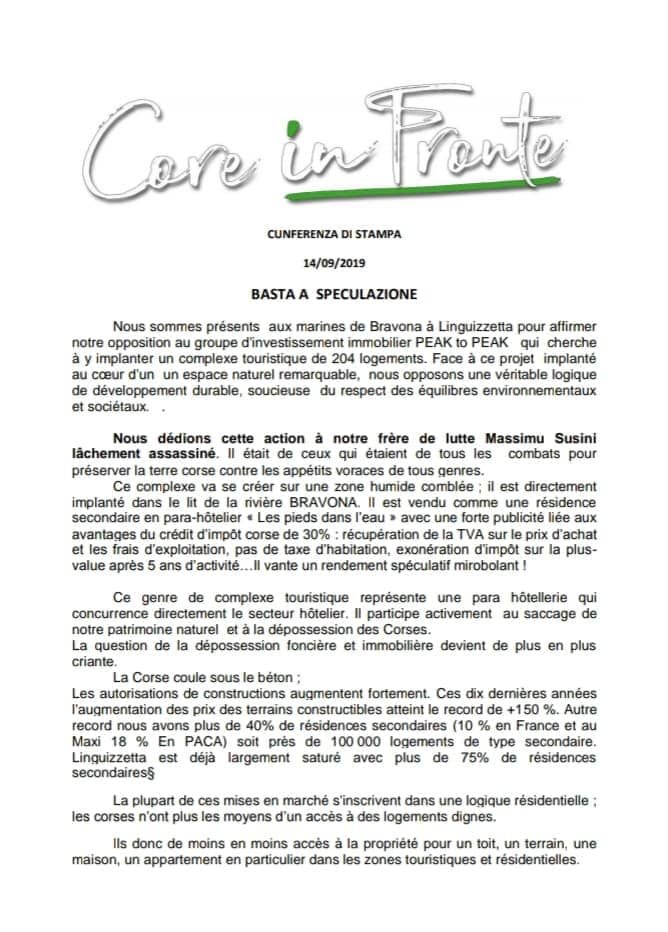 Core in Fronte

CUNFERENZA DI STAMPA

14/09/2019

BASTA A SPECULAZIONE

Nous sommes présents aux marines de Bravona à Linguizzetta pour affirmer notre opposition au groupe d'investissement immobilier PEAK to PEAK qui cherche à y implanter un complexe touristique de 204 logements. Face à ce projet implanté au cœur d'un un espace naturel remarquable, nous opposons une véritable logique de développement durable, soucieuse du respect des équilibres environnementaux et sociétaux. .

Nous dédions cette action à notre frère de lutte Massimu Susini lâchement assassiné. Il était de ceux qui étaient de tous les combats pour préserver la terre corse contre les appétits voraces de tous genres.

Ce complexe va se créer sur une zone humide comblée ; il est directement implanté dans le lit de la rivière BRAVONA. Il est vendu comme une résidence secondaire en para-hôtelier « Les pieds dans l'eau » avec une forte publicité liée aux avantages du crédit d'impôt corse de 30% : récupération de la TVA sur le prix d'achat et les frais d'exploitation, pas de taxe d'habitation, exonération d'impôt sur la plus-value après 5 ans d'activité…Il vante un rendement spéculatif mirobolant !

Ce genre de complexe touristique représente une para hôtellerie qui concurrence directement le secteur hôtelier. Il participe activement au saccage de notre patrimoine naturel et à la dépossession des Corses.
La question de la dépossession foncière et immobilière devient de plus en plus criante.
La Corse coule sous le béton ;
Les autorisations de constructions augmentent fortement. Ces dix dernières années l'augmentation des prix des terrains constructibles atteint le record de +150 %. Autre record nous avons plus de 40% de résidences secondaires (10 % en France et au Maxi 18 % En PACA) soit près de 100 000 logements de type secondaire. Linguizzetta est déjà largement saturé avec plus de 75% de résidences secondaires§

La plupart de ces mises en marché s'inscrivent dans une logique résidentielle ; les corses n'ont plus les moyens d'un accès à des logements dignes.

Ils donc de moins en moins accès à la propriété pour un toit, un terrain, une maison, un appartement en particulier dans les zones touristiques et résidentielles.